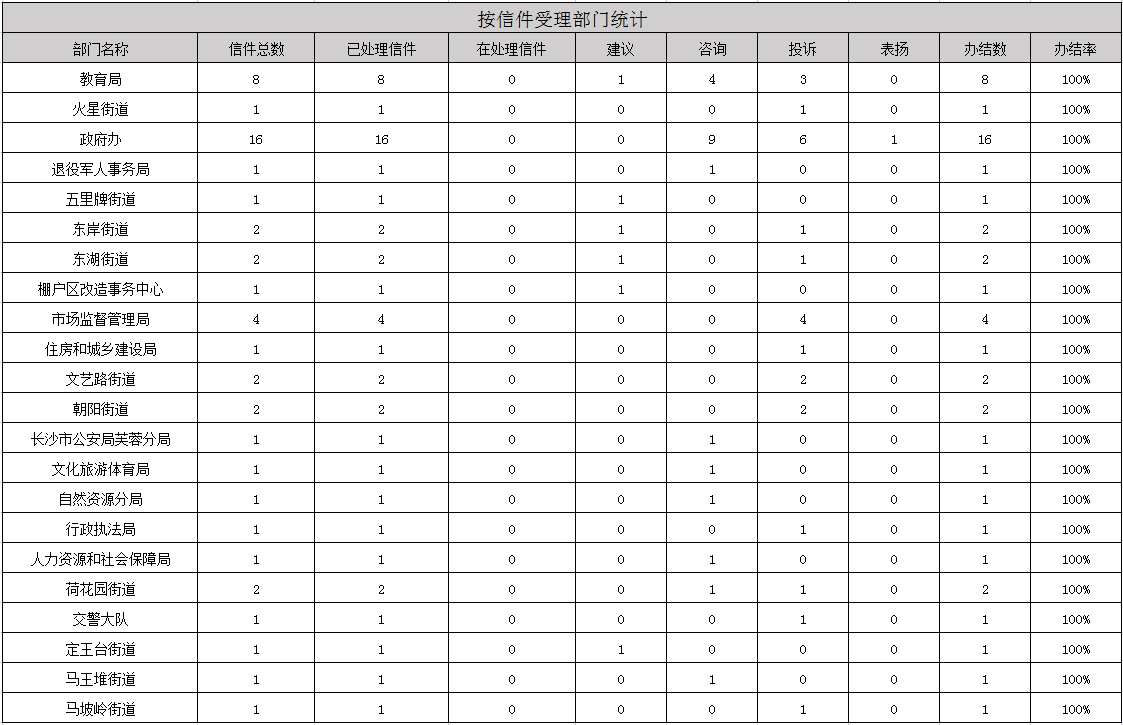 按信件受理部门统计

| 部门名称 | 信件总数 | 已处理信件 | 在处理信件 | 建议 | 咨询 | 投诉 | 表扬 | 办结数 | 办结率 |
|---|---|---|---|---|---|---|---|---|---|
| 教育局 | 8 | 8 | 0 | 1 | 4 | 3 | 0 | 8 | 100% |
| 火星街道 | 1 | 1 | 0 | 0 | 0 | 1 | 0 | 1 | 100% |
| 政府办 | 16 | 16 | 0 | 0 | 9 | 6 | 1 | 16 | 100% |
| 退役军人事务局 | 1 | 1 | 0 | 0 | 1 | 0 | 0 | 1 | 100% |
| 五里牌街道 | 1 | 1 | 0 | 1 | 0 | 0 | 0 | 1 | 100% |
| 东岸街道 | 2 | 2 | 0 | 1 | 0 | 1 | 0 | 2 | 100% |
| 东湖街道 | 2 | 2 | 0 | 1 | 0 | 1 | 0 | 2 | 100% |
| 棚户区改造事务中心 | 1 | 1 | 0 | 1 | 0 | 0 | 0 | 1 | 100% |
| 市场监督管理局 | 4 | 4 | 0 | 0 | 0 | 4 | 0 | 4 | 100% |
| 住房和城乡建设局 | 1 | 1 | 0 | 0 | 0 | 1 | 0 | 1 | 100% |
| 文艺路街道 | 2 | 2 | 0 | 0 | 0 | 2 | 0 | 2 | 100% |
| 朝阳街道 | 2 | 2 | 0 | 0 | 0 | 2 | 0 | 2 | 100% |
| 长沙市公安局芙蓉分局 | 1 | 1 | 0 | 0 | 1 | 0 | 0 | 1 | 100% |
| 文化旅游体育局 | 1 | 1 | 0 | 0 | 1 | 0 | 0 | 1 | 100% |
| 自然资源分局 | 1 | 1 | 0 | 0 | 1 | 0 | 0 | 1 | 100% |
| 行政执法局 | 1 | 1 | 0 | 0 | 0 | 1 | 0 | 1 | 100% |
| 人力资源和社会保障局 | 1 | 1 | 0 | 0 | 1 | 0 | 0 | 1 | 100% |
| 荷花园街道 | 2 | 2 | 0 | 0 | 1 | 1 | 0 | 2 | 100% |
| 交警大队 | 1 | 1 | 0 | 0 | 0 | 1 | 0 | 1 | 100% |
| 定王台街道 | 1 | 1 | 0 | 1 | 0 | 0 | 0 | 1 | 100% |
| 马王堆街道 | 1 | 1 | 0 | 0 | 1 | 0 | 0 | 1 | 100% |
| 马坡岭街道 | 1 | 1 | 0 | 0 | 0 | 1 | 0 | 1 | 100% |